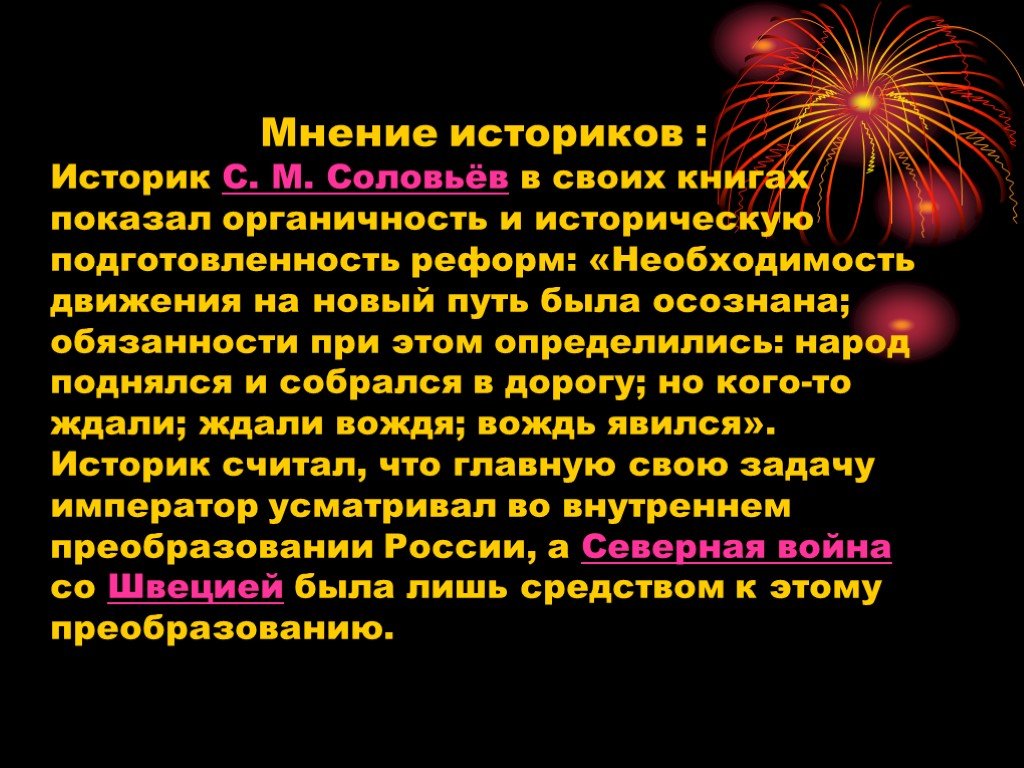 Мнение историков :
Историк С. М. Соловьёв в своих книгах показал органичность и историческую подготовленность реформ: «Необходимость движения на новый путь была осознана; обязанности при этом определились: народ поднялся и собрался в дорогу; но кого-то ждали; ждали вождя; вождь явился». Историк считал, что главную свою задачу император усматривал во внутреннем преобразовании России, а Северная война со Швецией была лишь средством к этому преобразованию.